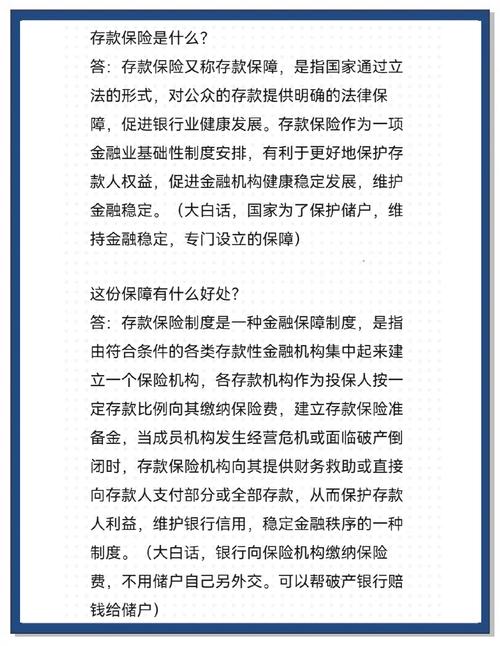 存款保险是什么？
答：存款保险又称存款保障，是指国家通过立法的形式，对公众的存款提供明确的法律保障，促进银行业健康发展。存款保险作为一项金融业基础性制度安排，有利于更好地保护存款人权益，促进金融机构健康稳定发展，维护金融稳定。（大白话，国家为了保护储户，维持金融稳定，专门设立的保障）

这份保障有什么好处？
答：存款保险制度是一种金融保障制度，是指由符合条件的各类存款性金融机构集中起来建立一个保险机构，各存款机构作为投保人按一定存款比例向其缴纳保险费，建立存款保险准备金，当成员机构发生经营危机或面临破产倒闭时，存款保险机构向其提供财务救助或直接向存款人支付部分或全部存款，从而保护存款人利益，维护银行信用，稳定金融秩序的一种制度。（大白话，银行向保险机构缴纳保险费，不用储户自己另外交。可以帮破产银行赔钱给储户）